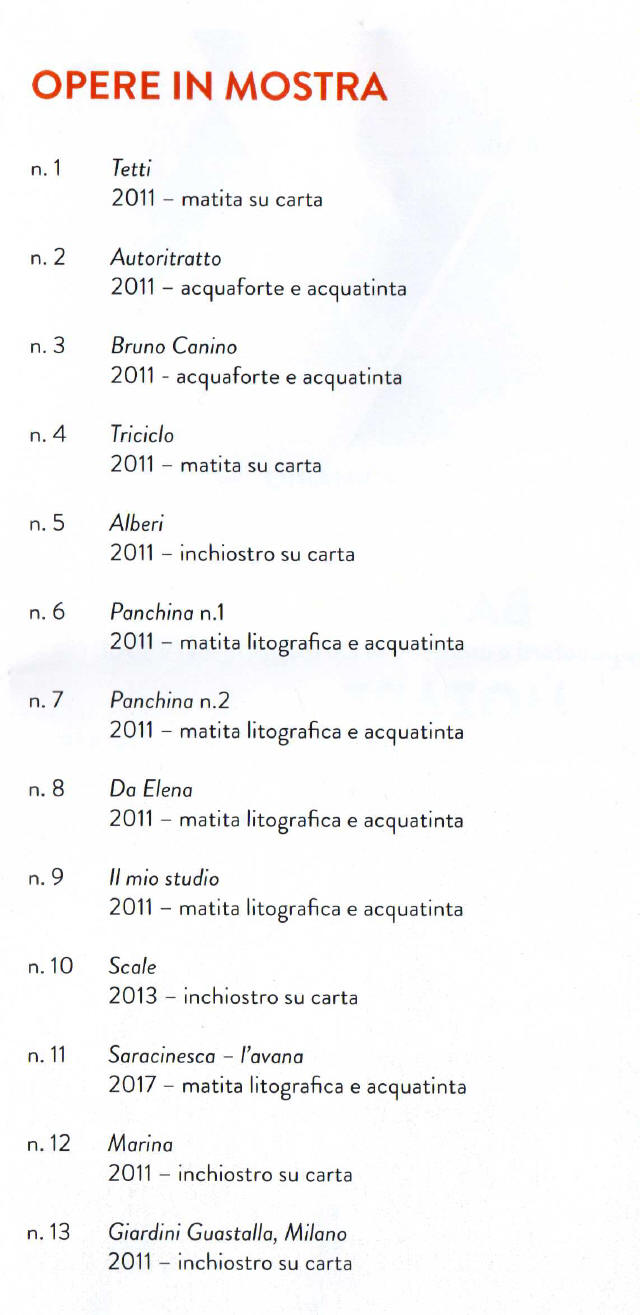 OPERE IN MOSTRA

n. 1 Tetti
2011 – matita su carta

n. 2 Autoritratto
2011 – acquaforte e acquatinta

n. 3 Bruno Canino
2011 - acquaforte e acquatinta

n. 4 Triciclo
2011 – matita su carta

n. 5 Alberi
2011 – inchiostro su carta

n. 6 Panchina n.1
2011 – matita litografica e acquatinta

n. 7 Panchina n.2
2011 – matita litografica e acquatinta

n. 8 Da Elena
2011 – matita litografica e acquatinta

n. 9 Il mio studio
2011 – matita litografica e acquatinta

n. 10 Scale
2013 – inchiostro su carta

n. 11 Saracinesca – l'avana
2017 – matita litografica e acquatinta

n. 12 Marina
2011 – inchiostro su carta

n. 13 Giardini Guastalla, Milano
2011 – inchiostro su carta